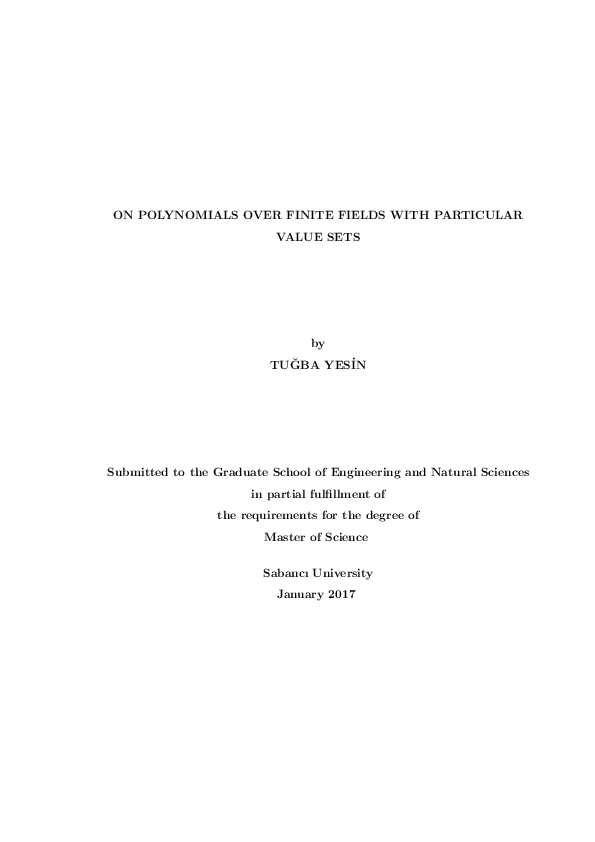 ON POLYNOMIALS OVER FINITE FIELDS WITH PARTICULAR VALUE SETS

by
TUĞBA YESİN

Submitted to the Graduate School of Engineering and Natural Sciences
in partial fulfillment of
the requirements for the degree of
Master of Science

Sabancı University
January 2017